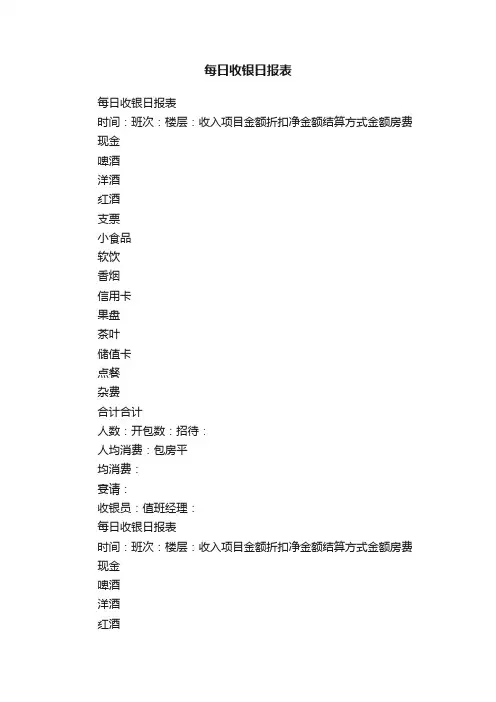 每日收银日报表

每日收银日报表
时间：班次：楼层：收入项目金额折扣净金额结算方式金额房费
现金
啤酒
洋酒
红酒
支票
小食品
软饮
香烟
信用卡
果盘
茶叶
储值卡
点餐
杂费
合计合计
人数：开包数：招待：
人均消费：包房平
均消费：
宴请：
收银员：值班经理：
每日收银日报表
时间：班次：楼层：收入项目金额折扣净金额结算方式金额房费
现金
啤酒
洋酒
红酒